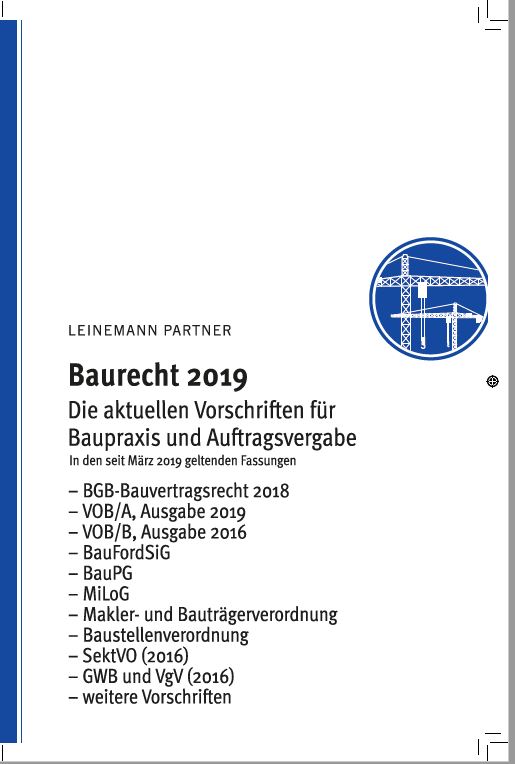 LEINEMANN PARTNER

Baurecht 2019

Die aktuellen Vorschriften für Baupraxis und Auftragsvergabe

In den seit März 2019 geltenden Fassungen

– BGB-Bauvertragsrecht 2018
– VOB/A, Ausgabe 2019
– VOB/B, Ausgabe 2016
– BauFordSiG
– BauPG
– MiLoG
– Makler- und Bauträgerverordnung
– Baustellenverordnung
– SektVO (2016)
– GWB und VgV (2016)
– weitere Vorschriften